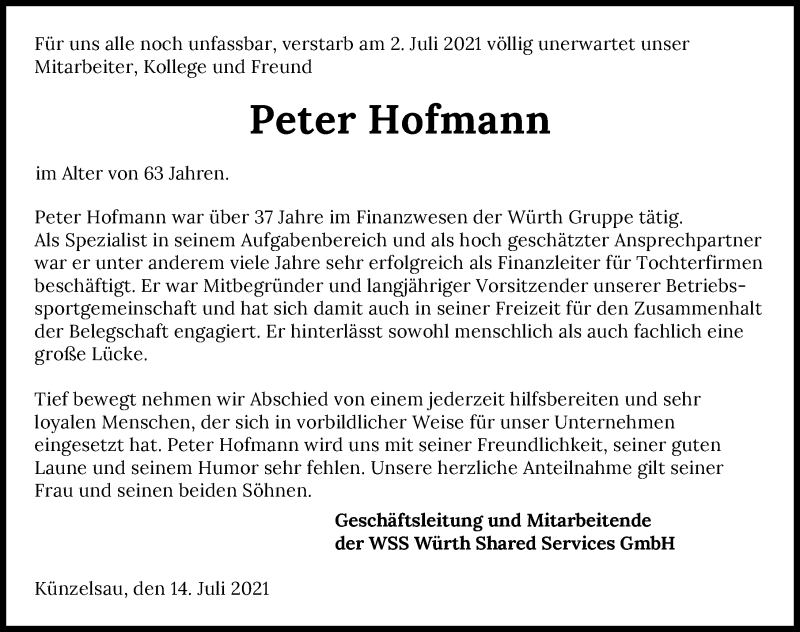 Für uns alle noch unfassbar, verstarb am 2. Juli 2021 völlig unerwartet unser Mitarbeiter, Kollege und Freund

Peter Hofmann

im Alter von 63 Jahren.

Peter Hofmann war über 37 Jahre im Finanzwesen der Würth Gruppe tätig. Als Spezialist in seinem Aufgabenbereich und als hoch geschätzter Ansprechpartner war er unter anderem viele Jahre sehr erfolgreich als Finanzleiter für Tochterfirmen beschäftigt. Er war Mitbegründer und langjähriger Vorsitzender unserer Betriebssportgemeinschaft und hat sich damit auch in seiner Freizeit für den Zusammenhalt der Belegschaft engagiert. Er hinterlässt sowohl menschlich als auch fachlich eine große Lücke.

Tief bewegt nehmen wir Abschied von einem jederzeit hilfsbereiten und sehr loyalen Menschen, der sich in vorbildlicher Weise für unser Unternehmen eingesetzt hat. Peter Hofmann wird uns mit seiner Freundlichkeit, seiner guten Laune und seinem Humor sehr fehlen. Unsere herzliche Anteilnahme gilt seiner Frau und seinen beiden Söhnen.

Geschäftsleitung und Mitarbeitende
der WSS Würth Shared Services GmbH

Künzelsau, den 14. Juli 2021